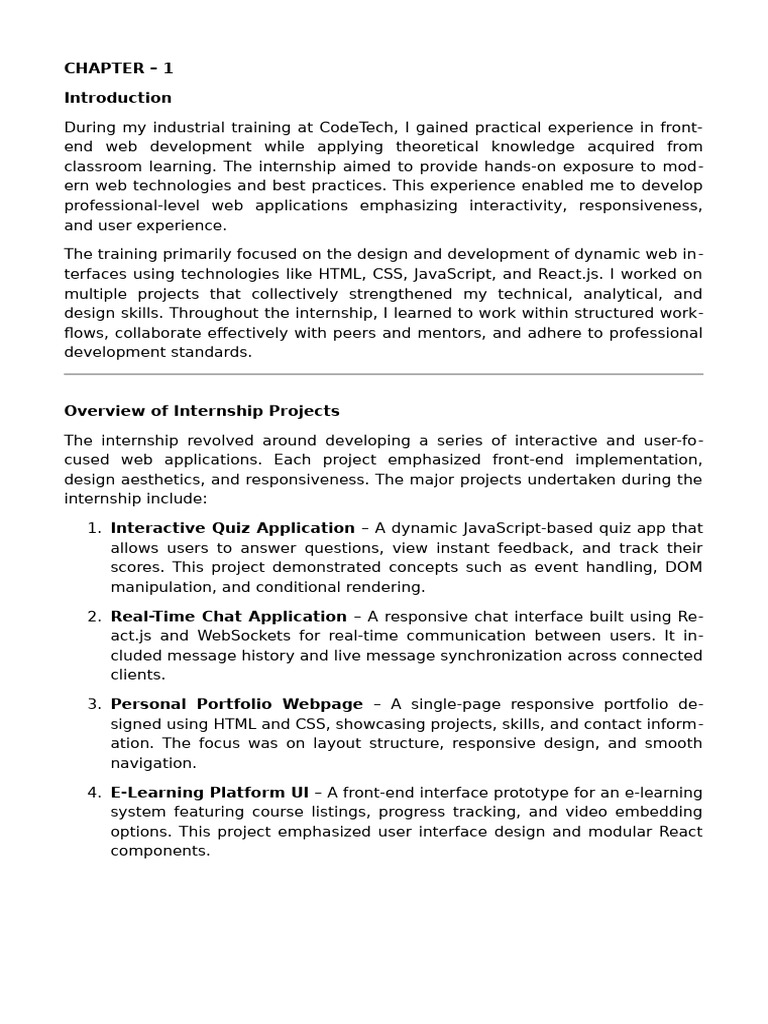 CHAPTER – 1

Introduction

During my industrial training at CodeTech, I gained practical experience in front-end web development while applying theoretical knowledge acquired from classroom learning. The internship aimed to provide hands-on exposure to modern web technologies and best practices. This experience enabled me to develop professional-level web applications emphasizing interactivity, responsiveness, and user experience.

The training primarily focused on the design and development of dynamic web interfaces using technologies like HTML, CSS, JavaScript, and React.js. I worked on multiple projects that collectively strengthened my technical, analytical, and design skills. Throughout the internship, I learned to work within structured workflows, collaborate effectively with peers and mentors, and adhere to professional development standards.

Overview of Internship Projects

The internship revolved around developing a series of interactive and user-focused web applications. Each project emphasized front-end implementation, design aesthetics, and responsiveness. The major projects undertaken during the internship include:

1. Interactive Quiz Application – A dynamic JavaScript-based quiz app that allows users to answer questions, view instant feedback, and track their scores. This project demonstrated concepts such as event handling, DOM manipulation, and conditional rendering.

2. Real-Time Chat Application – A responsive chat interface built using React.js and WebSockets for real-time communication between users. It included message history and live message synchronization across connected clients.

3. Personal Portfolio Webpage – A single-page responsive portfolio designed using HTML and CSS, showcasing projects, skills, and contact information. The focus was on layout structure, responsive design, and smooth navigation.

4. E-Learning Platform UI – A front-end interface prototype for an e-learning system featuring course listings, progress tracking, and video embedding options. This project emphasized user interface design and modular React components.